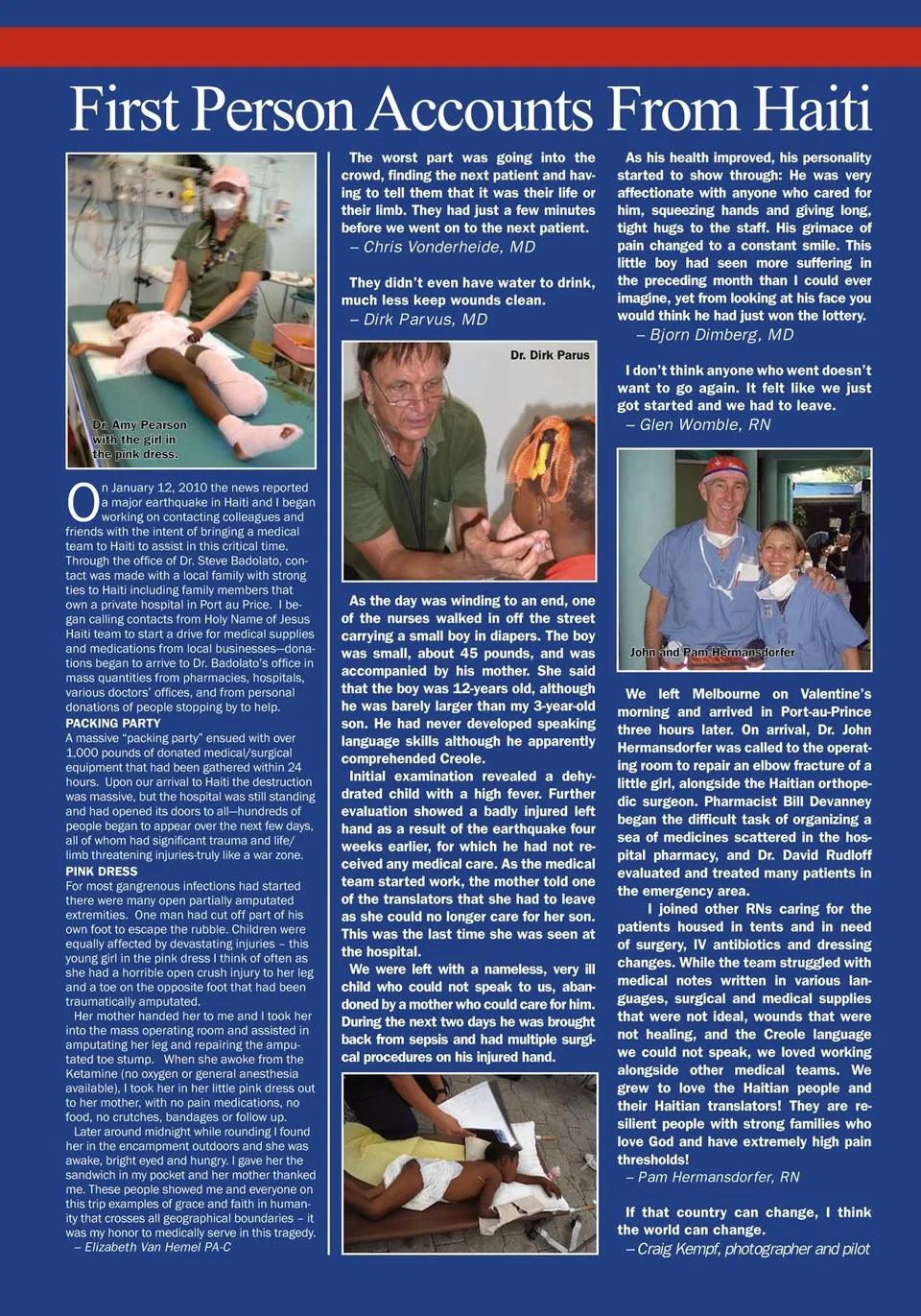 First Person Accounts From Haiti

Dr. Amy Pearson with the girl in the pink dress.

On January 12, 2010 the news reported a major earthquake in Haiti and I began working on contacting colleagues and friends with the intent of bringing a medical team to Haiti to assist in this critical time. Through the office of Dr. Steve Badolato, contact was made with a local family with strong ties to Haiti including family members that own a private hospital in Port au Price. I began calling contacts from Holy Name of Jesus Haiti team to start a drive for medical supplies and medications from local businesses—donations began to arrive to Dr. Badolato's office in mass quantities from pharmacies, hospitals, various doctors' offices, and from personal donations of people stopping by to help.

PACKING PARTY
A massive "packing party" ensued with over 1,000 pounds of donated medical/surgical equipment that had been gathered within 24 hours. Upon our arrival to Haiti the destruction was massive, but the hospital was still standing and had opened its doors to all—hundreds of people began to appear over the next few days, all of whom had significant trauma and life/limb threatening injuries-truly like a war zone.

PINK DRESS
For most gangrenous infections had started there were many open partially amputated extremities. One man had cut off part of his own foot to escape the rubble. Children were equally affected by devastating injuries – this young girl in the pink dress I think of often as she had a horrible open crush injury to her leg and a toe on the opposite foot that had been traumatically amputated.

Her mother handed her to me and I took her into the mass operating room and assisted in amputating her leg and repairing the amputated toe stump. When she awoke from the Ketamine (no oxygen or general anesthesia available), I took her in her little pink dress out to her mother, with no pain medications, no food, no crutches, bandages or follow up.

Later around midnight while rounding I found her in the encampment outdoors and she was awake, bright eyed and hungry. I gave her the sandwich in my pocket and her mother thanked me. These people showed me and everyone on this trip examples of grace and faith in humanity that crosses all geographical boundaries – it was my honor to medically serve in this tragedy.
– Elizabeth Van Hemel PA-C

The worst part was going into the crowd, finding the next patient and having to tell them that it was their life or their limb. They had just a few minutes before we went on to the next patient.
– Chris Vonderheide, MD

They didn't even have water to drink, much less keep wounds clean.
– Dirk Parvus, MD

Dr. Dirk Parus

As the day was winding to an end, one of the nurses walked in off the street carrying a small boy in diapers. The boy was small, about 45 pounds, and was accompanied by his mother. She said that the boy was 12-years old, although he was barely larger than my 3-year-old son. He had never developed speaking language skills although he apparently comprehended Creole.

Initial examination revealed a dehydrated child with a high fever. Further evaluation showed a badly injured left hand as a result of the earthquake four weeks earlier, for which he had not received any medical care. As the medical team started work, the mother told one of the translators that she had to leave as she could no longer care for her son. This was the last time she was seen at the hospital.

We were left with a nameless, very ill child who could not speak to us, abandoned by a mother who could care for him. During the next two days he was brought back from sepsis and had multiple surgical procedures on his injured hand.

As his health improved, his personality started to show through: He was very affectionate with anyone who cared for him, squeezing hands and giving long, tight hugs to the staff. His grimace of pain changed to a constant smile. This little boy had seen more suffering in the preceding month than I could ever imagine, yet from looking at his face you would think he had just won the lottery.
– Bjorn Dimberg, MD

I don't think anyone who went doesn't want to go again. It felt like we just got started and we had to leave.
– Glen Womble, RN

John and Pam Hermansdorfer

We left Melbourne on Valentine's morning and arrived in Port-au-Prince three hours later. On arrival, Dr. John Hermansdorfer was called to the operating room to repair an elbow fracture of a little girl, alongside the Haitian orthopedic surgeon. Pharmacist Bill Devanney began the difficult task of organizing a sea of medicines scattered in the hospital pharmacy, and Dr. David Rudloff evaluated and treated many patients in the emergency area.

I joined other RNs caring for the patients housed in tents and in need of surgery, IV antibiotics and dressing changes. While the team struggled with medical notes written in various languages, surgical and medical supplies that were not ideal, wounds that were not healing, and the Creole language we could not speak, we loved working alongside other medical teams. We grew to love the Haitian people and their Haitian translators! They are resilient people with strong families who love God and have extremely high pain thresholds!
– Pam Hermansdorfer, RN

If that country can change, I think the world can change.
– Craig Kempf, photographer and pilot